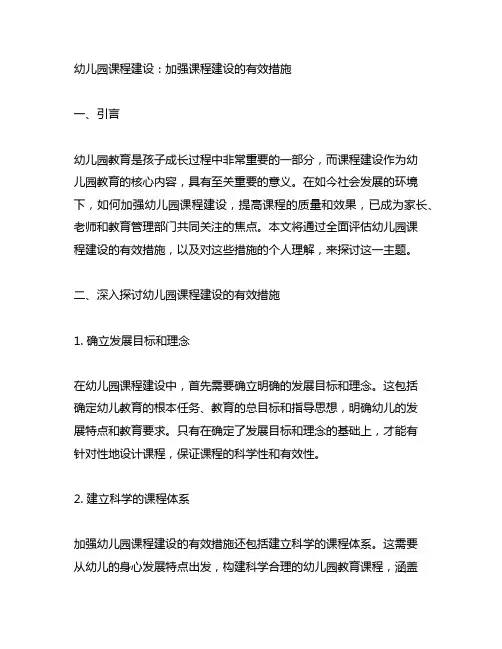 幼儿园课程建设：加强课程建设的有效措施

一、引言

幼儿园教育是孩子成长过程中非常重要的一部分，而课程建设作为幼儿园教育的核心内容，具有至关重要的意义。在如今社会发展的环境下，如何加强幼儿园课程建设，提高课程的质量和效果，已成为家长、老师和教育管理部门共同关注的焦点。本文将通过全面评估幼儿园课程建设的有效措施，以及对这些措施的个人理解，来探讨这一主题。

二、深入探讨幼儿园课程建设的有效措施

1. 确立发展目标和理念

在幼儿园课程建设中，首先需要确立明确的发展目标和理念。这包括确定幼儿教育的根本任务、教育的总目标和指导思想，明确幼儿的发展特点和教育要求。只有在确定了发展目标和理念的基础上，才能有针对性地设计课程，保证课程的科学性和有效性。

2. 建立科学的课程体系

加强幼儿园课程建设的有效措施还包括建立科学的课程体系。这需要从幼儿的身心发展特点出发，构建科学合理的幼儿园教育课程，涵盖